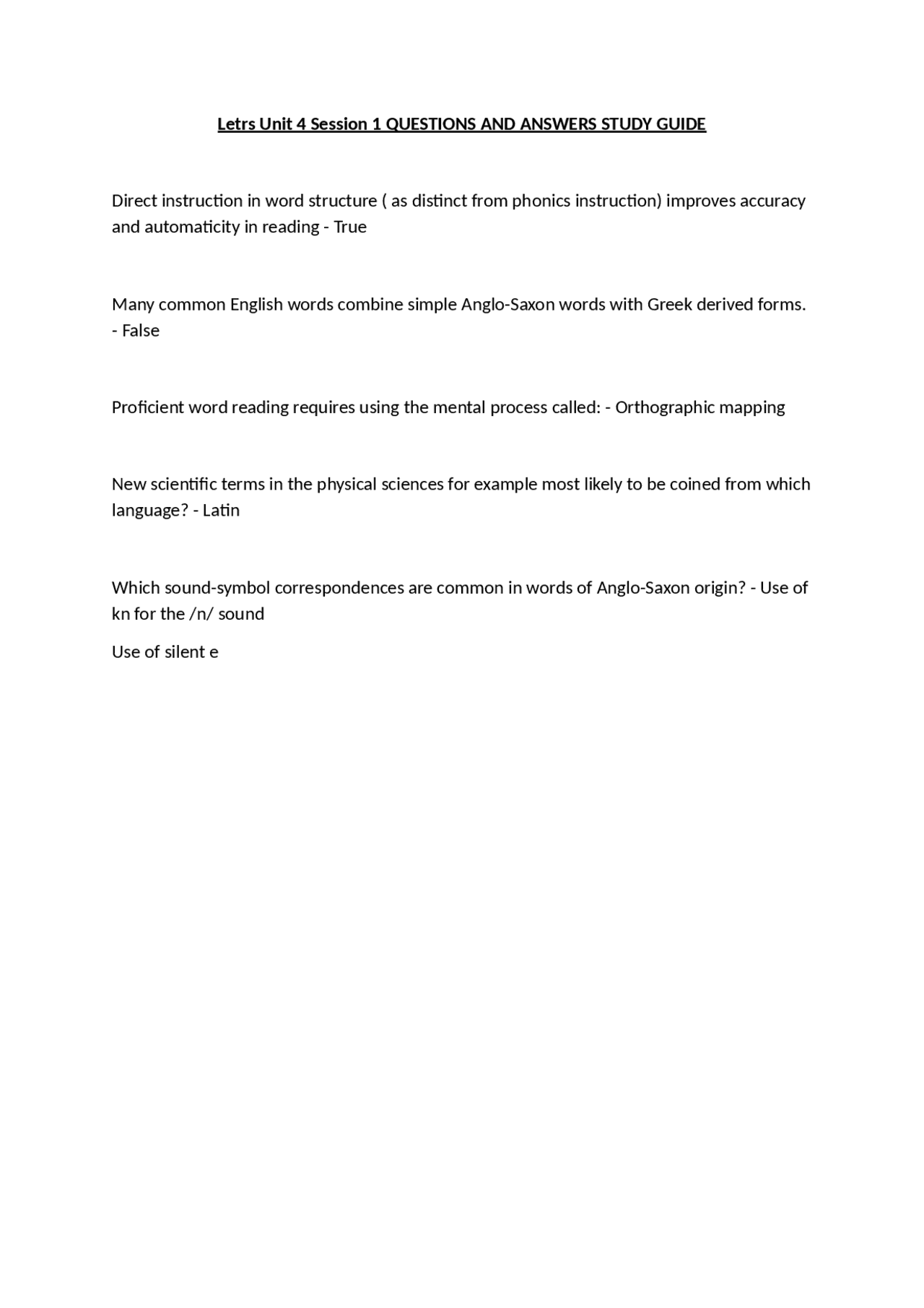 Letrs Unit 4 Session 1 QUESTIONS AND ANSWERS STUDY GUIDE

Direct instruction in word structure ( as distinct from phonics instruction) improves accuracy and automaticity in reading - True

Many common English words combine simple Anglo-Saxon words with Greek derived forms. - False

Proficient word reading requires using the mental process called: - Orthographic mapping

New scientific terms in the physical sciences for example most likely to be coined from which language? - Latin

Which sound-symbol correspondences are common in words of Anglo-Saxon origin? - Use of kn for the /n/ sound

Use of silent e